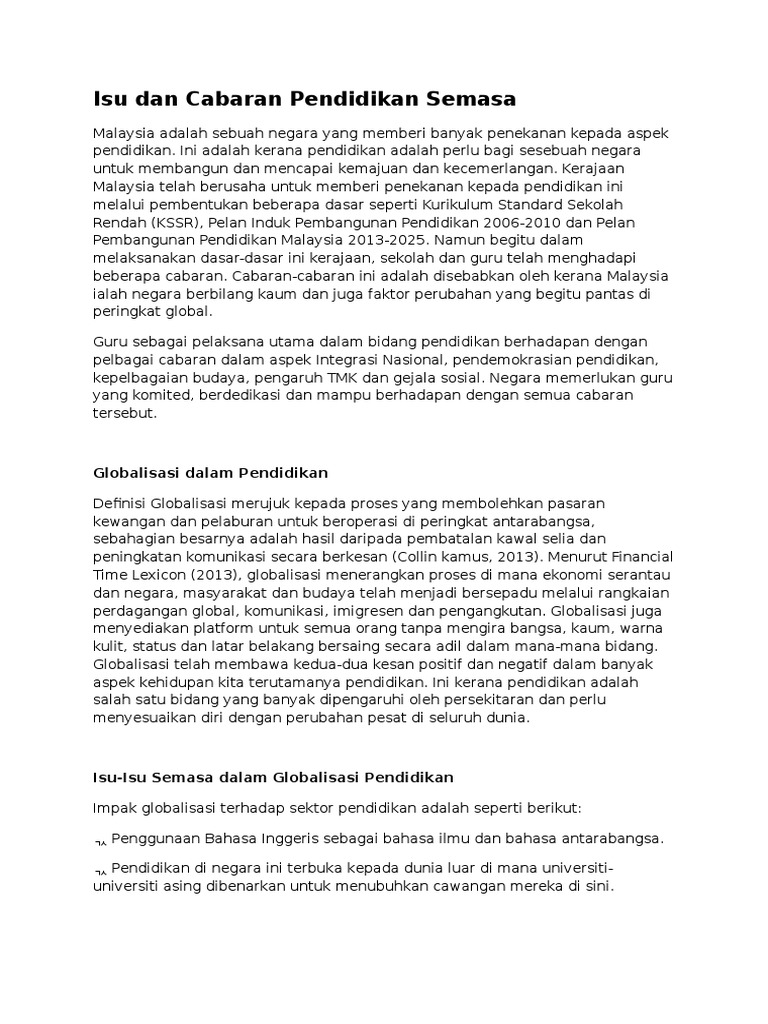 Isu dan Cabaran Pendidikan Semasa

Malaysia adalah sebuah negara yang memberi banyak penekanan kepada aspek pendidikan. Ini adalah kerana pendidikan adalah perlu bagi sesebuah negara untuk membangun dan mencapai kemajuan dan kecemerlangan. Kerajaan Malaysia telah berusaha untuk memberi penekanan kepada pendidikan ini melalui pembentukan beberapa dasar seperti Kurikulum Standard Sekolah Rendah (KSSR), Pelan Induk Pembangunan Pendidikan 2006-2010 dan Pelan Pembangunan Pendidikan Malaysia 2013-2025. Namun begitu dalam melaksanakan dasar-dasar ini kerajaan, sekolah dan guru telah menghadapi beberapa cabaran. Cabaran-cabaran ini adalah disebabkan oleh kerana Malaysia ialah negara berbilang kaum dan juga faktor perubahan yang begitu pantas di peringkat global.

Guru sebagai pelaksana utama dalam bidang pendidikan berhadapan dengan pelbagai cabaran dalam aspek Integrasi Nasional, pendemokrasian pendidikan, kepelbagaian budaya, pengaruh TMK dan gejala sosial. Negara memerlukan guru yang komited, berdedikasi dan mampu berhadapan dengan semua cabaran tersebut.

Globalisasi dalam Pendidikan

Definisi Globalisasi merujuk kepada proses yang membolehkan pasaran kewangan dan pelaburan untuk beroperasi di peringkat antarabangsa, sebahagian besarnya adalah hasil daripada pembatalan kawal selia dan peningkatan komunikasi secara berkesan (Collin kamus, 2013). Menurut Financial Time Lexicon (2013), globalisasi menerangkan proses di mana ekonomi serantau dan negara, masyarakat dan budaya telah menjadi bersepadu melalui rangkaian perdagangan global, komunikasi, imigresen dan pengangkutan. Globalisasi juga menyediakan platform untuk semua orang tanpa mengira bangsa, kaum, warna kulit, status dan latar belakang bersaing secara adil dalam mana-mana bidang. Globalisasi telah membawa kedua-dua kesan positif dan negatif dalam banyak aspek kehidupan kita terutamanya pendidikan. Ini kerana pendidikan adalah salah satu bidang yang banyak dipengaruhi oleh persekitaran dan perlu menyesuaikan diri dengan perubahan pesat di seluruh dunia.

Isu-Isu Semasa dalam Globalisasi Pendidikan

Impak globalisasi terhadap sektor pendidikan adalah seperti berikut:

¬ʌ Penggunaan Bahasa Inggeris sebagai bahasa ilmu dan bahasa antarabangsa.

¬ʌ Pendidikan di negara ini terbuka kepada dunia luar di mana universiti-universiti asing dibenarkan untuk menubuhkan cawangan mereka di sini.